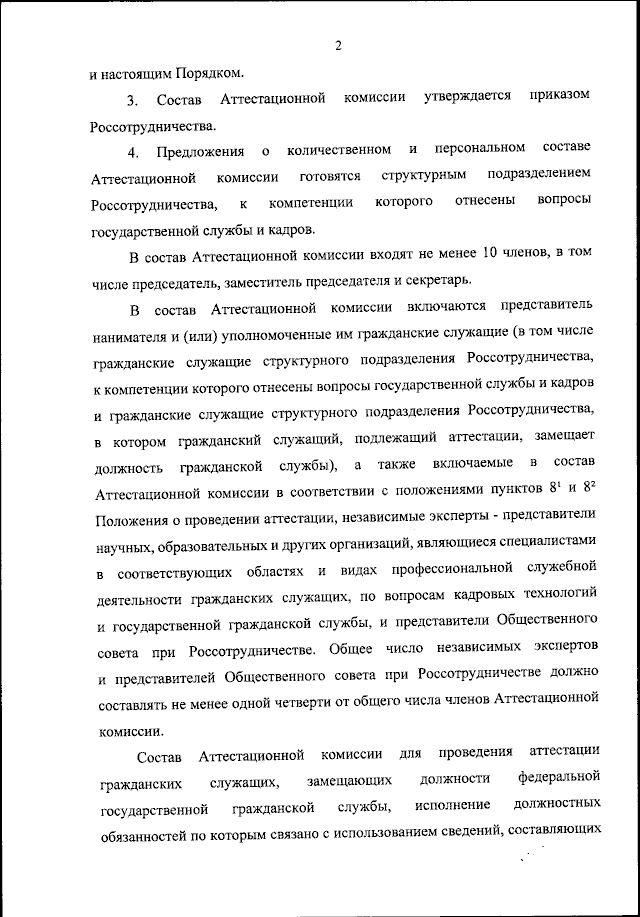 2

и настоящим Порядком.

3. Состав Аттестационной комиссии утверждается приказом Россотрудничества.

4. Предложения о количественном и персональном составе Аттестационной комиссии готовятся структурным подразделением Россотрудничества, к компетенции которого отнесены вопросы государственной службы и кадров.

В состав Аттестационной комиссии входят не менее 10 членов, в том числе председатель, заместитель председателя и секретарь.

В состав Аттестационной комиссии включаются представитель нанимателя и (или) уполномоченные им гражданские служащие (в том числе гражданские служащие структурного подразделения Россотрудничества, к компетенции которого отнесены вопросы государственной службы и кадров и гражданские служащие структурного подразделения Россотрудничества, в котором гражданский служащий, подлежащий аттестации, замещает должность гражданской службы), а также включаемые в состав Аттестационной комиссии в соответствии с положениями пунктов $8^1$ и $8^2$ Положения о проведении аттестации, независимые эксперты - представители научных, образовательных и других организаций, являющиеся специалистами в соответствующих областях и видах профессиональной служебной деятельности гражданских служащих, по вопросам кадровых технологий и государственной гражданской службы, и представители Общественного совета при Россотрудничестве. Общее число независимых экспертов и представителей Общественного совета при Россотрудничестве должно составлять не менее одной четверти от общего числа членов Аттестационной комиссии.

Состав Аттестационной комиссии для проведения аттестации гражданских служащих, замещающих должности федеральной государственной гражданской службы, исполнение должностных обязанностей по которым связано с использованием сведений, составляющих